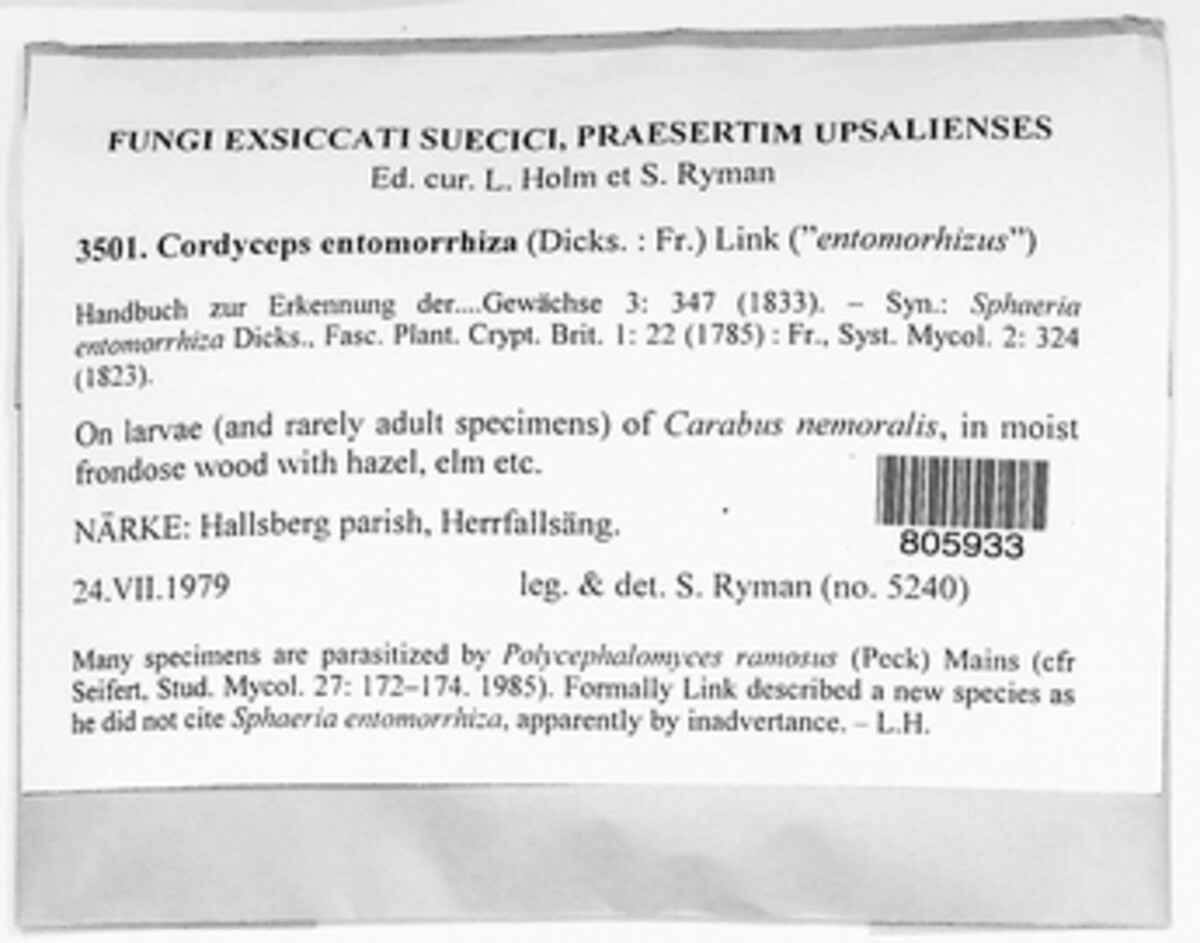 FUNGI EXSICCATI SUECICI, PRAESERTIM UPSALIENSES
Ed. cur. L. Holm et S. Ryman

3501. Cordyceps entomorrhiza (Dicks. : Fr.) Link ("entomorhizus")

Handbuch zur Erkennung der....Gewächse 3: 347 (1833). – Syn.: Sphaeria entomorrhiza Dicks., Fasc. Plant. Crypt. Brit. 1: 22 (1785) : Fr., Syst. Mycol. 2: 324 (1823).

On larvae (and rarely adult specimens) of Carabus nemoralis, in moist frondose wood with hazel, elm etc.

NÄRKE: Hallsberg parish, Herrfallsäng.

805933

24.VII.1979 leg. & det. S. Ryman (no. 5240)

Many specimens are parasitized by Polycephalomyces ramosus (Peck) Mains (cfr Seifert, Stud. Mycol. 27: 172–174. 1985). Formally Link described a new species as he did not cite Sphaeria entomorrhiza, apparently by inadvertance. – L.H.